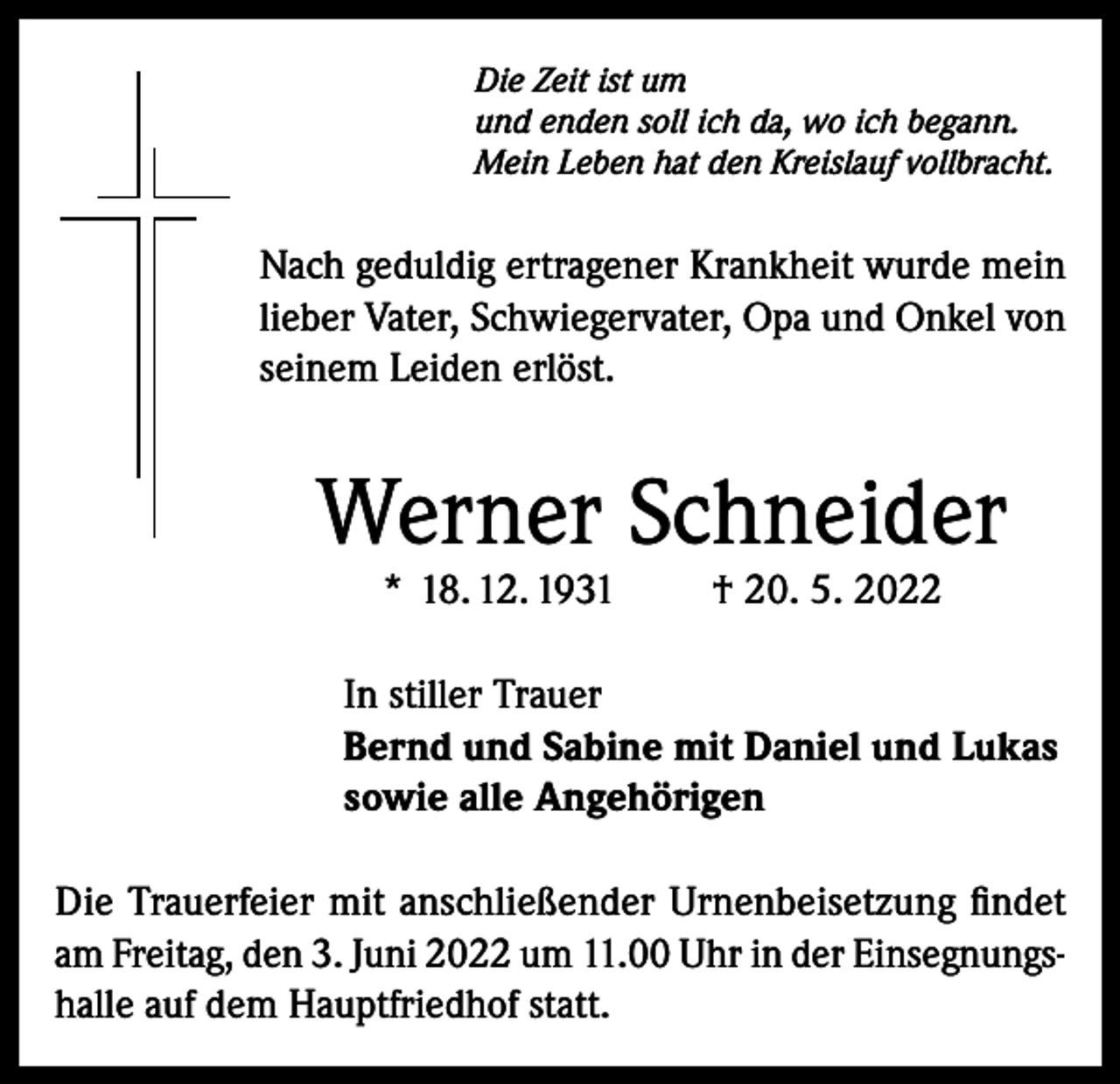 Die Zeit ist um
und enden soll ich da, wo ich begann.
Mein Leben hat den Kreislauf vollbracht.

Nach geduldig ertragener Krankheit wurde mein lieber Vater, Schwiegervater, Opa und Onkel von seinem Leiden erlöst.

Werner Schneider

* 18. 12. 1931 † 20. 5. 2022

In stiller Trauer
Bernd und Sabine mit Daniel und Lukas
sowie alle Angehörigen

Die Trauerfeier mit anschließender Urnenbeisetzung findet am Freitag, den 3. Juni 2022 um 11.00 Uhr in der Einsegnungshalle auf dem Hauptfriedhof statt.